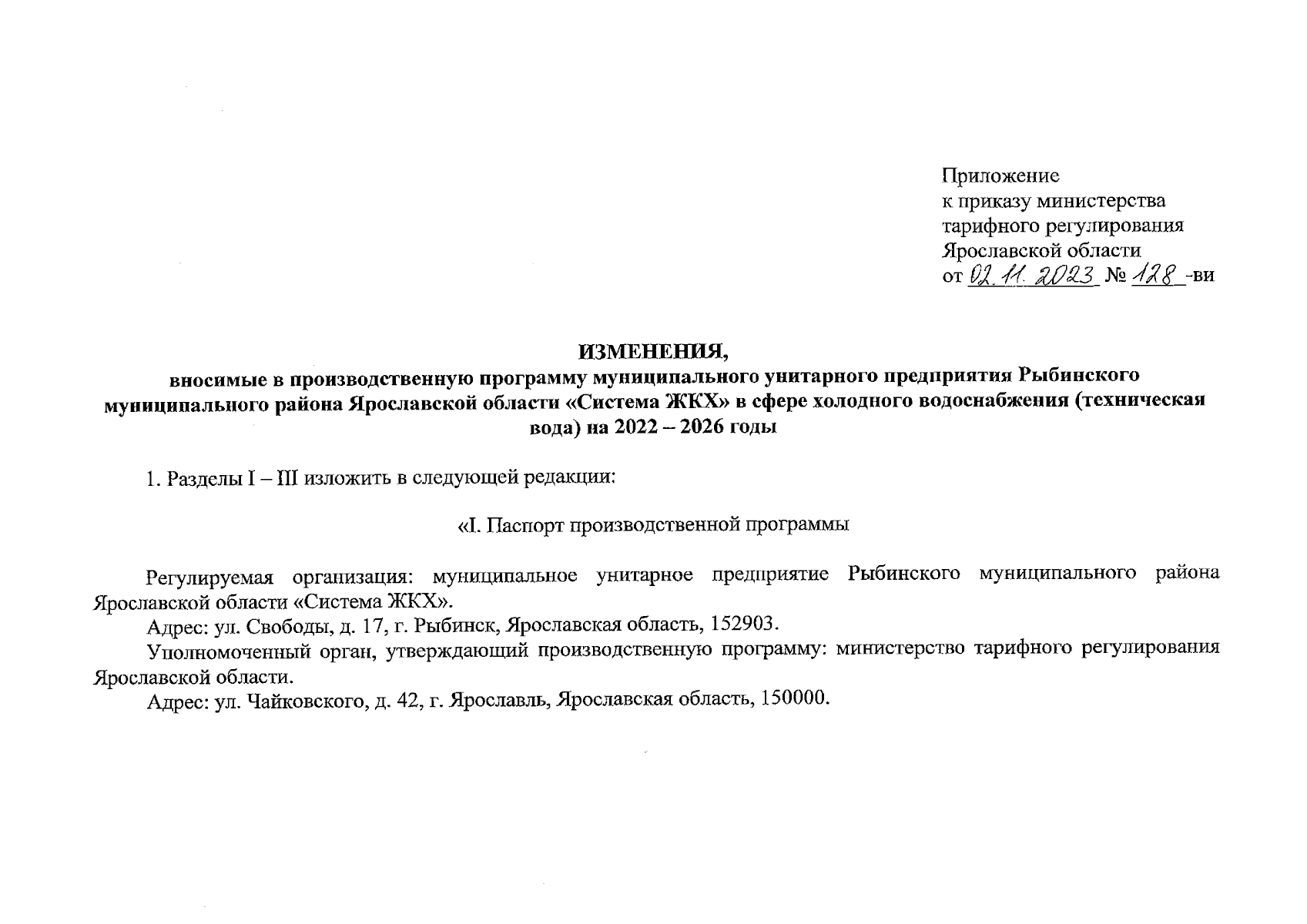 Приложение
к приказу министерства
тарифного регулирования
Ярославской области
от 02.11.2023 № 128 -ви

ИЗМЕНЕНИЯ,
вносимые в производственную программу муниципального унитарного предприятия Рыбинского муниципального района Ярославской области «Система ЖКХ» в сфере холодного водоснабжения (техническая вода) на 2022 – 2026 годы

1. Разделы I – III изложить в следующей редакции:

«I. Паспорт производственной программы

Регулируемая организация: муниципальное унитарное предприятие Рыбинского муниципального района Ярославской области «Система ЖКХ».
Адрес: ул. Свободы, д. 17, г. Рыбинск, Ярославская область, 152903.
Уполномоченный орган, утверждающий производственную программу: министерство тарифного регулирования Ярославской области.
Адрес: ул. Чайковского, д. 42, г. Ярославль, Ярославская область, 150000.